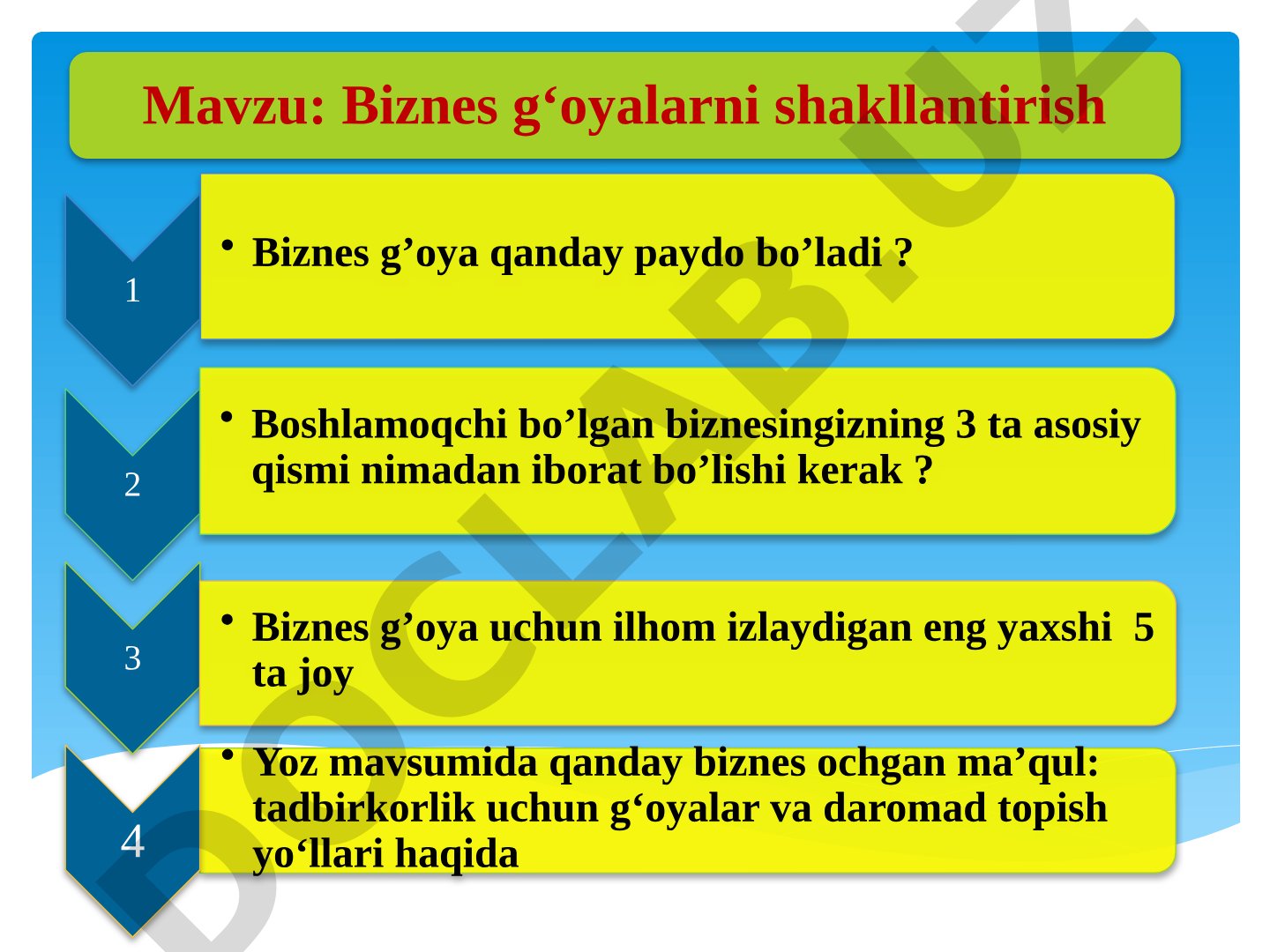 Mavzu: Biznes g‘oyalarni shakllantirish

1

• Biznes g’oya qanday paydo bo’ladi ?

2

• Boshlamoqchi bo’lgan biznesingizning 3 ta asosiy qismi nimadan iborat bo’lishi kerak ?

3

• Biznes g’oya uchun ilhom izlaydigan eng yaxshi 5 ta joy

4

• Yoz mavsumida qanday biznes ochgan ma’qul: tadbirkorlik uchun g‘oyalar va daromad topish yo‘llari haqida

DOCLAB.UZ